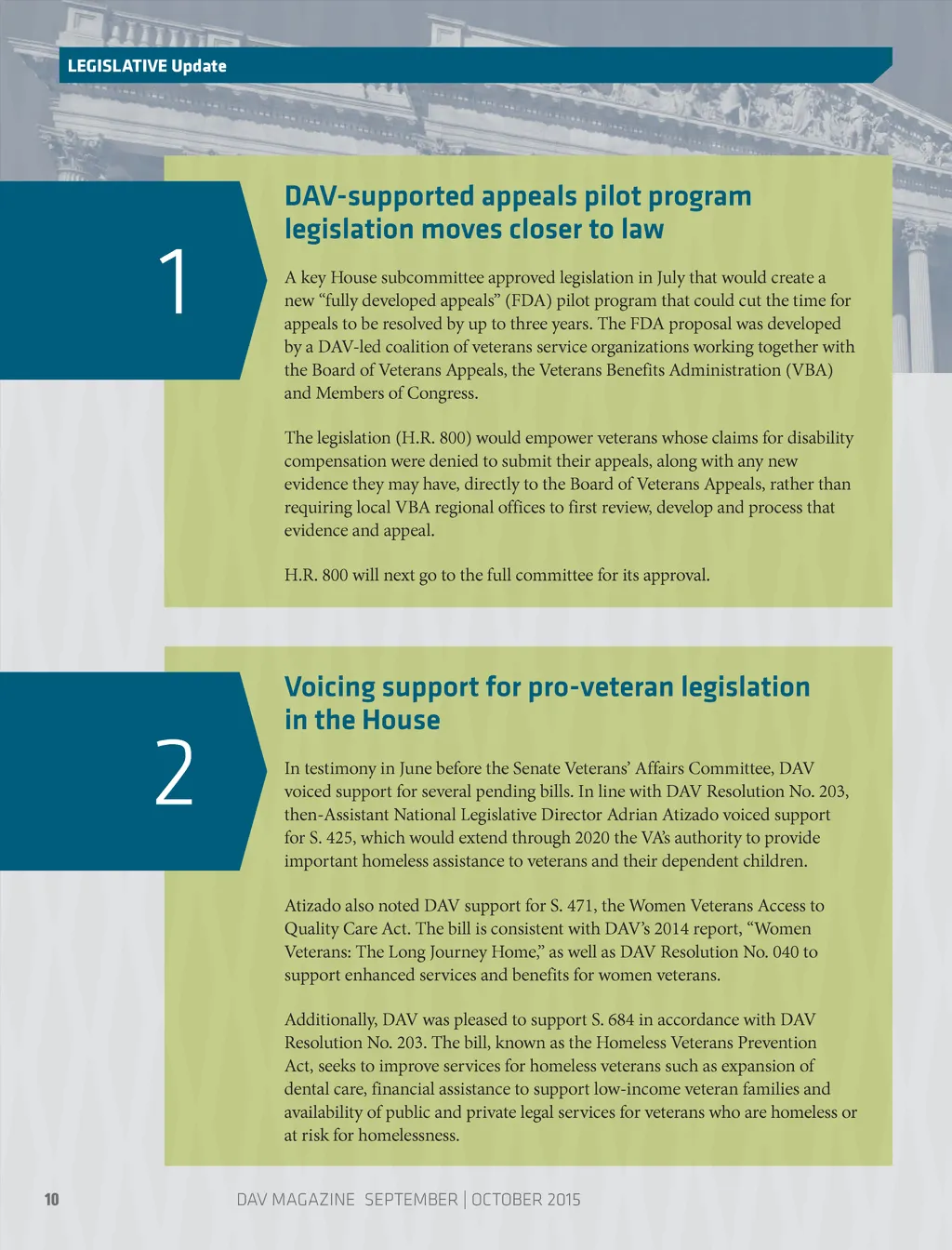 LEGISLATIVE Update

1

DAV-supported appeals pilot program legislation moves closer to law

A key House subcommittee approved legislation in July that would create a new “fully developed appeals” (FDA) pilot program that could cut the time for appeals to be resolved by up to three years. The FDA proposal was developed by a DAV-led coalition of veterans service organizations working together with the Board of Veterans Appeals, the Veterans Benefits Administration (VBA) and Members of Congress.

The legislation (H.R. 800) would empower veterans whose claims for disability compensation were denied to submit their appeals, along with any new evidence they may have, directly to the Board of Veterans Appeals, rather than requiring local VBA regional offices to first review, develop and process that evidence and appeal.

H.R. 800 will next go to the full committee for its approval.

2

Voicing support for pro-veteran legislation in the House

In testimony in June before the Senate Veterans’ Affairs Committee, DAV voiced support for several pending bills. In line with DAV Resolution No. 203, then-Assistant National Legislative Director Adrian Atizado voiced support for S. 425, which would extend through 2020 the VA’s authority to provide important homeless assistance to veterans and their dependent children.

Atizado also noted DAV support for S. 471, the Women Veterans Access to Quality Care Act. The bill is consistent with DAV’s 2014 report, “Women Veterans: The Long Journey Home,” as well as DAV Resolution No. 040 to support enhanced services and benefits for women veterans.

Additionally, DAV was pleased to support S. 684 in accordance with DAV Resolution No. 203. The bill, known as the Homeless Veterans Prevention Act, seeks to improve services for homeless veterans such as expansion of dental care, financial assistance to support low-income veteran families and availability of public and private legal services for veterans who are homeless or at risk for homelessness.

10 DAV MAGAZINE SEPTEMBER | OCTOBER 2015